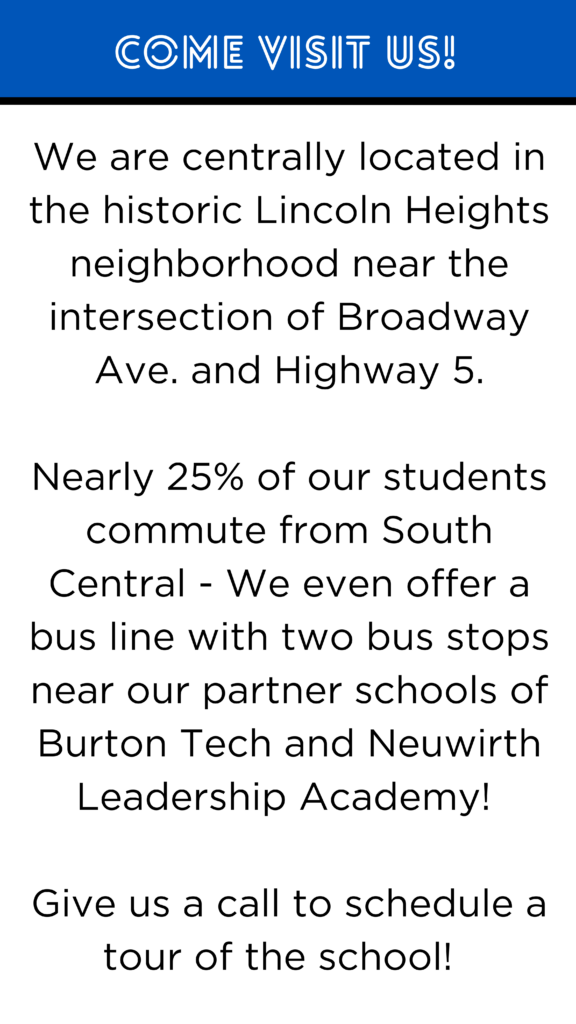 COME VISIT US!

We are centrally located in the historic Lincoln Heights neighborhood near the intersection of Broadway Ave. and Highway 5.

Nearly 25% of our students commute from South Central - We even offer a bus line with two bus stops near our partner schools of Burton Tech and Neuwirth Leadership Academy!

Give us a call to schedule a tour of the school!